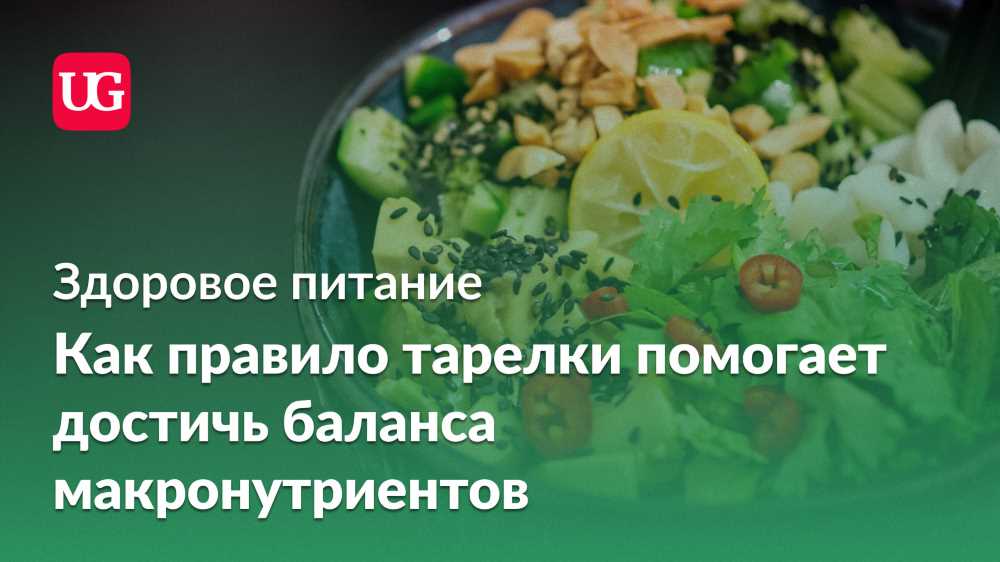 UG

Здоровое питание

Как правило тарелки помогает достичь баланса макронутриентов